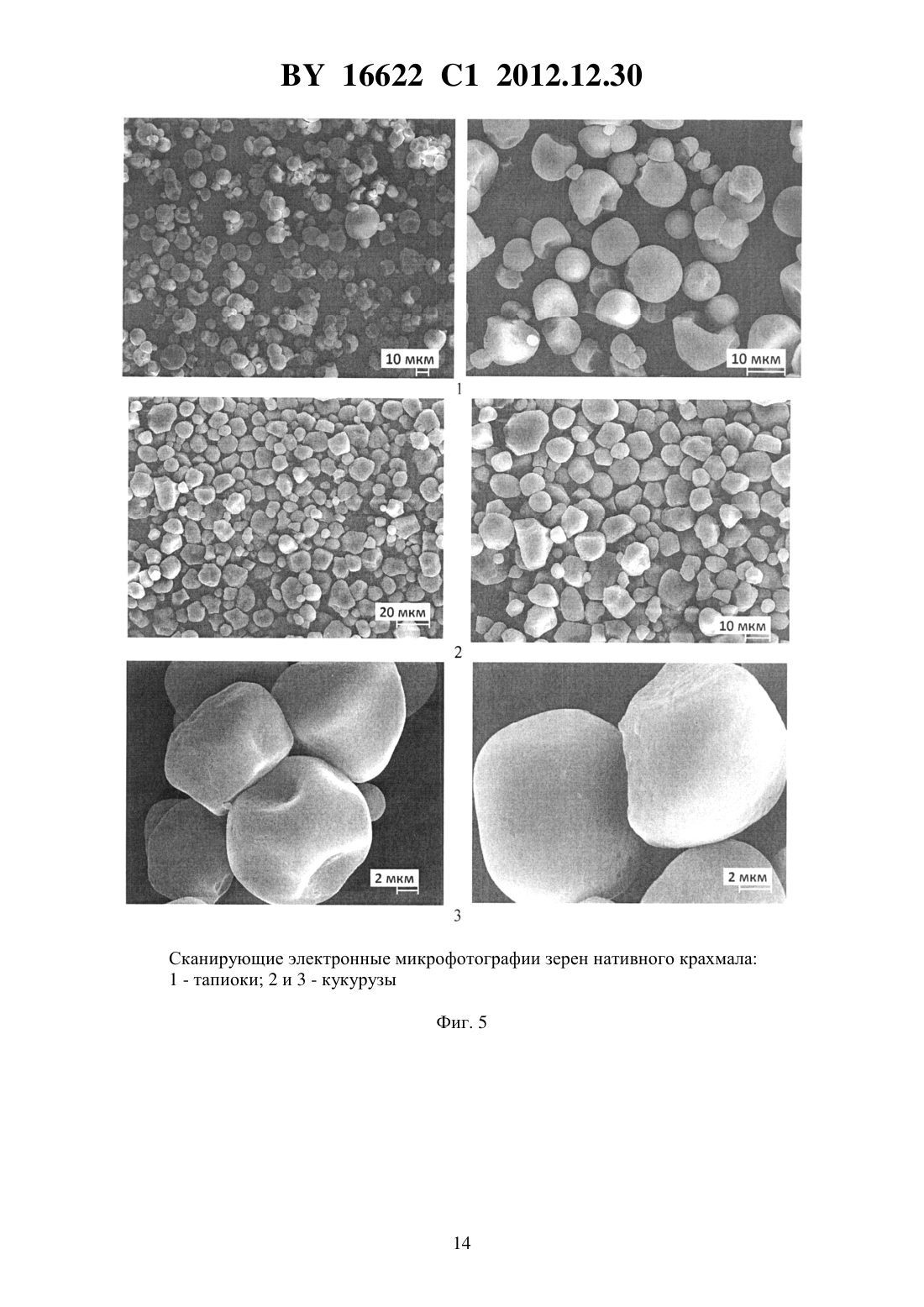 BY 16622 C1 2012.12.30

10 мкм

10 мкм

1

20 мкм

10 мкм

2

2 мкм

2 мкм

3

Сканирующие электронные микрофотографии зерен нативного крахмала: 1 - тапиоки; 2 и 3 - кукурузы

Фиг. 5

14